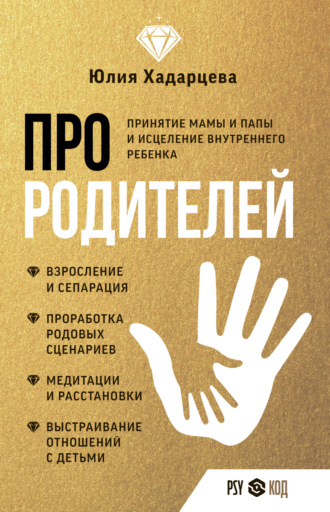 Юлия Хадарцева

ПРО РОДИТЕЛЕЙ

ПРИНЯТИЕ МАМЫ И ПАПЫ И ИСЦЕЛЕНИЕ ВНУТРЕННЕГО РЕБЕНКА

ВЗРОСЛЕНИЕ И СЕПАРАЦИЯ

ПРОРАБОТКА РОДОВЫХ СЦЕНАРИЕВ

МЕДИТАЦИИ И РАССТАНОВКИ

ВЫСТРАИВАНИЕ ОТНОШЕНИЙ С ДЕТЬМИ

PSY КОД